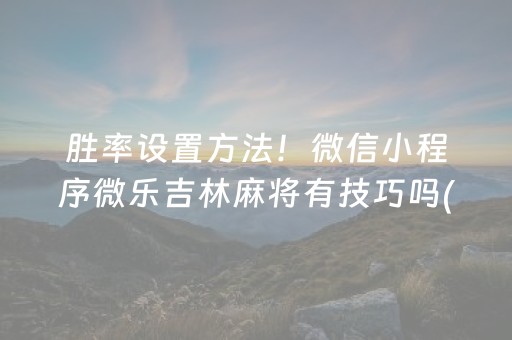 胜率设置方法！微信小程序微乐吉林麻将有技巧吗(